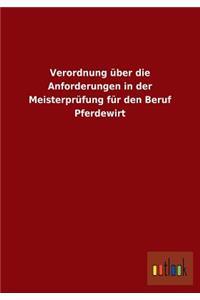 Verordnung über die Anforderungen in der Meisterprüfung für den Beruf Pferdewirt

outlook